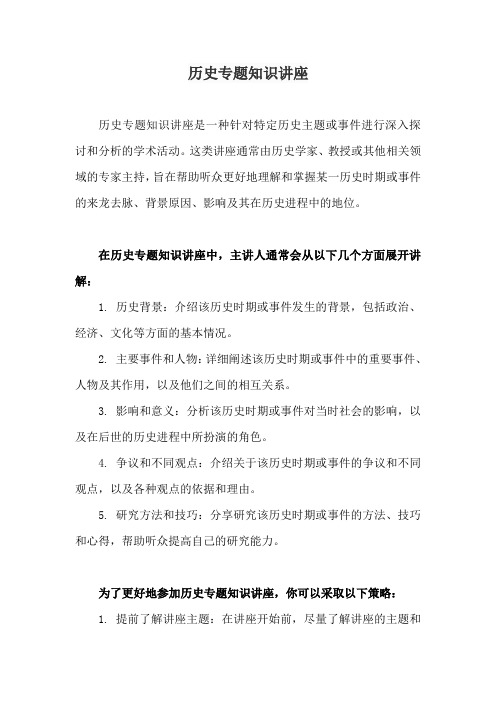 历史专题知识讲座

历史专题知识讲座是一种针对特定历史主题或事件进行深入探讨和分析的学术活动。这类讲座通常由历史学家、教授或其他相关领域的专家主持，旨在帮助听众更好地理解和掌握某一历史时期或事件的来龙去脉、背景原因、影响及其在历史进程中的地位。

在历史专题知识讲座中，主讲人通常会从以下几个方面展开讲解：

1. 历史背景：介绍该历史时期或事件发生的背景，包括政治、经济、文化等方面的基本情况。

2. 主要事件和人物：详细阐述该历史时期或事件中的重要事件、人物及其作用，以及他们之间的相互关系。

3. 影响和意义：分析该历史时期或事件对当时社会的影响，以及在后世的历史进程中所扮演的角色。

4. 争议和不同观点：介绍关于该历史时期或事件的争议和不同观点，以及各种观点的依据和理由。

5. 研究方法和技巧：分享研究该历史时期或事件的方法、技巧和心得，帮助听众提高自己的研究能力。

为了更好地参加历史专题知识讲座，你可以采取以下策略：

1. 提前了解讲座主题：在讲座开始前，尽量了解讲座的主题和